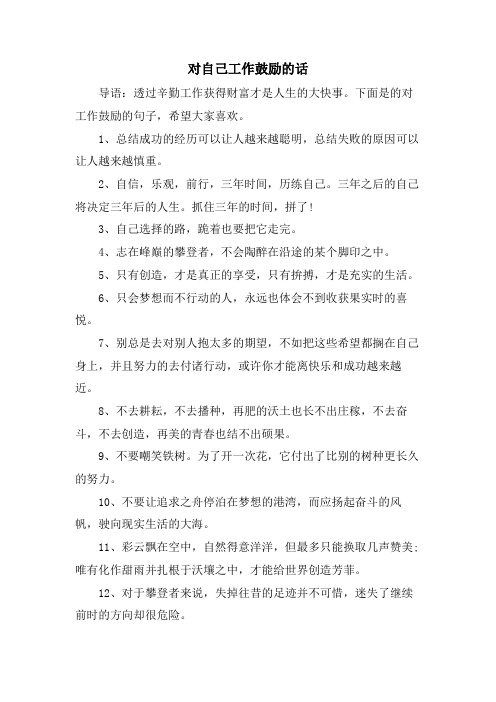 对自己工作鼓励的话

导语：透过辛勤工作获得财富才是人生的大快事。下面是的对工作鼓励的句子，希望大家喜欢。

1、总结成功的经历可以让人越来越聪明，总结失败的原因可以让人越来越慎重。

2、自信，乐观，前行，三年时间，历练自己。三年之后的自己将决定三年后的人生。抓住三年的时间，拼了！

3、自己选择的路，跪着也要把它走完。

4、志在峰巅的攀登者，不会陶醉在沿途的某个脚印之中。

5、只有创造，才是真正的享受，只有拚搏，才是充实的生活。

6、只会梦想而不行动的人，永远也体会不到收获果实时的喜悦。

7、别总是去对别人抱太多的期望，不如把这些希望都搁在自己身上，并且努力的去付诸行动，或许你才能离快乐和成功越来越近。

8、不去耕耘，不去播种，再肥的沃土也长不出庄稼，不去奋斗，不去创造，再美的青春也结不出硕果。

9、不要嘲笑铁树。为了开一次花，它付出了比别的树种更长久的努力。

10、不要让追求之舟停泊在梦想的港湾，而应扬起奋斗的风帆，驶向现实生活的大海。

11、彩云飘在空中，自然得意洋洋，但最多只能换取几声赞美；唯有化作甜雨并扎根于沃壤之中，才能给世界创造芳菲。

12、对于攀登者来说，失掉往昔的足迹并不可惜，迷失了继续前时的方向却很危险。